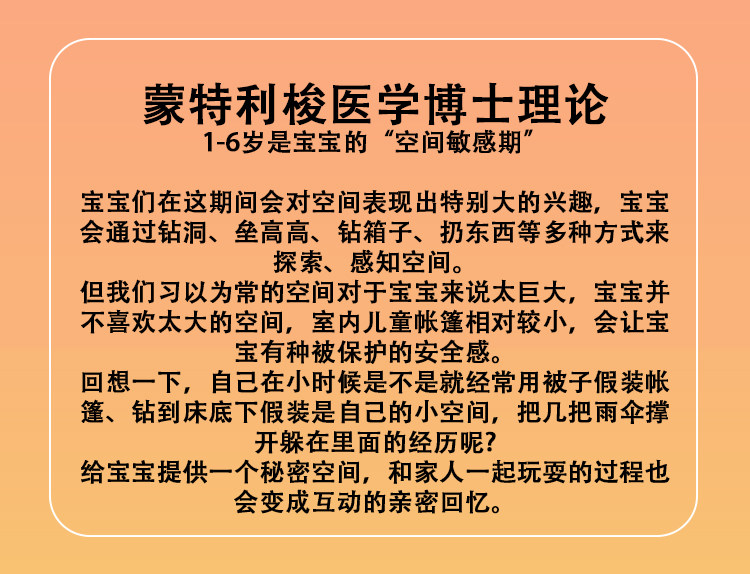 蒙特利梭医学博士理论
1-6岁是宝宝的“空间敏感期”

宝宝们在这期间会对空间表现出特别大的兴趣，宝宝会通过钻洞、垒高高、钻箱子、扔东西等多种方式来探索、感知空间。

但我们习以为常的空间对于宝宝来说太巨大，宝宝并不喜欢太大的空间，室内儿童帐篷相对较小，会让宝宝有种被保护的安全感。

回想一下，自己在小时候是不是就经常用被子假装帐篷、钻到床底下假装是自己的小空间，把几把雨伞撑开躲在里面的经历呢?

给宝宝提供一个秘密空间，和家人一起玩耍的过程也会变成互动的亲密回忆。